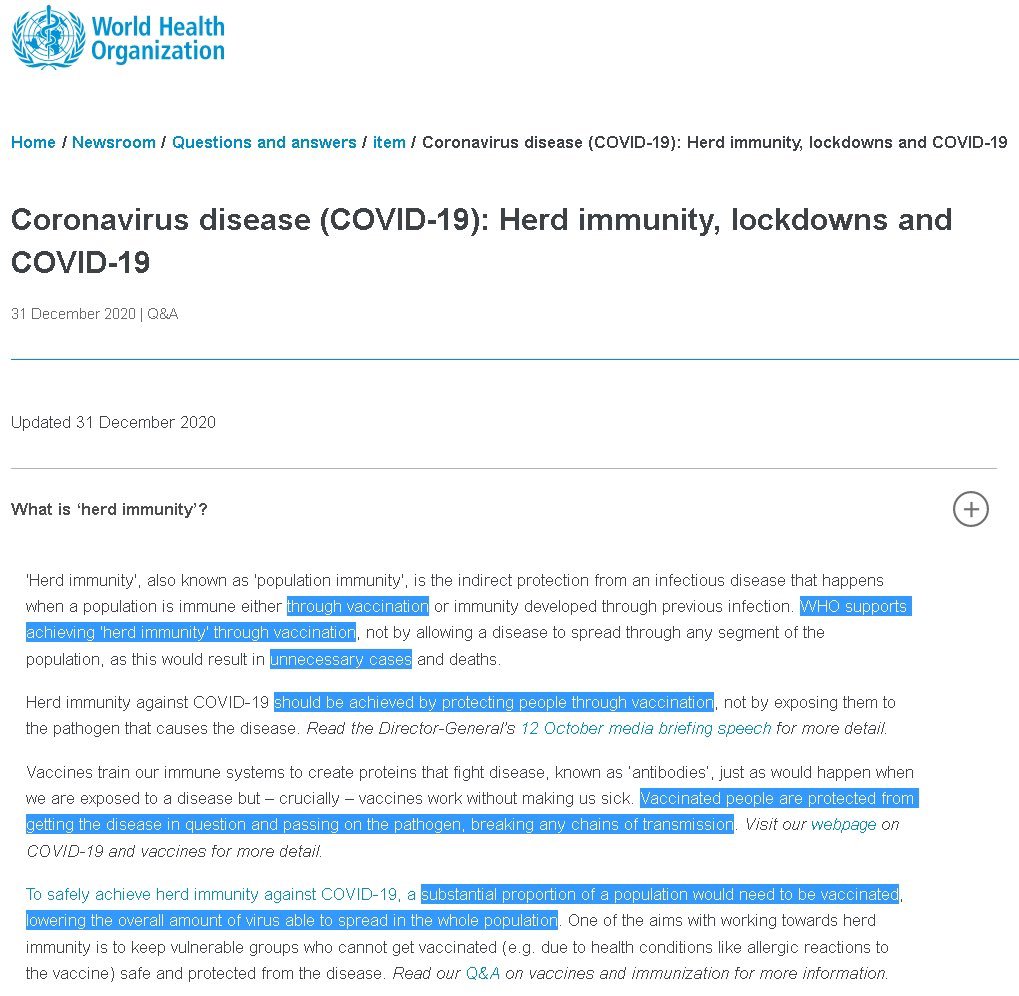 World Health Organization

Home / Newsroom / Questions and answers / item / Coronavirus disease (COVID-19): Herd immunity, lockdowns and COVID-19

Coronavirus disease (COVID-19): Herd immunity, lockdowns and COVID-19

31 December 2020 | Q&A

Updated 31 December 2020

What is 'herd immunity'?

'Herd immunity', also known as 'population immunity', is the indirect protection from an infectious disease that happens when a population is immune either through vaccination or immunity developed through previous infection. WHO supports achieving 'herd immunity' through vaccination, not by allowing a disease to spread through any segment of the population, as this would result in unnecessary cases and deaths.

Herd immunity against COVID-19 should be achieved by protecting people through vaccination, not by exposing them to the pathogen that causes the disease. Read the Director-General's 12 October media briefing speech for more detail.

Vaccines train our immune systems to create proteins that fight disease, known as 'antibodies', just as would happen when we are exposed to a disease but – crucially – vaccines work without making us sick. Vaccinated people are protected from getting the disease in question and passing on the pathogen, breaking any chains of transmission. Visit our webpage on COVID-19 and vaccines for more detail.

To safely achieve herd immunity against COVID-19, a substantial proportion of a population would need to be vaccinated, lowering the overall amount of virus able to spread in the whole population. One of the aims with working towards herd immunity is to keep vulnerable groups who cannot get vaccinated (e.g. due to health conditions like allergic reactions to the vaccine) safe and protected from the disease. Read our Q&A on vaccines and immunization for more information.